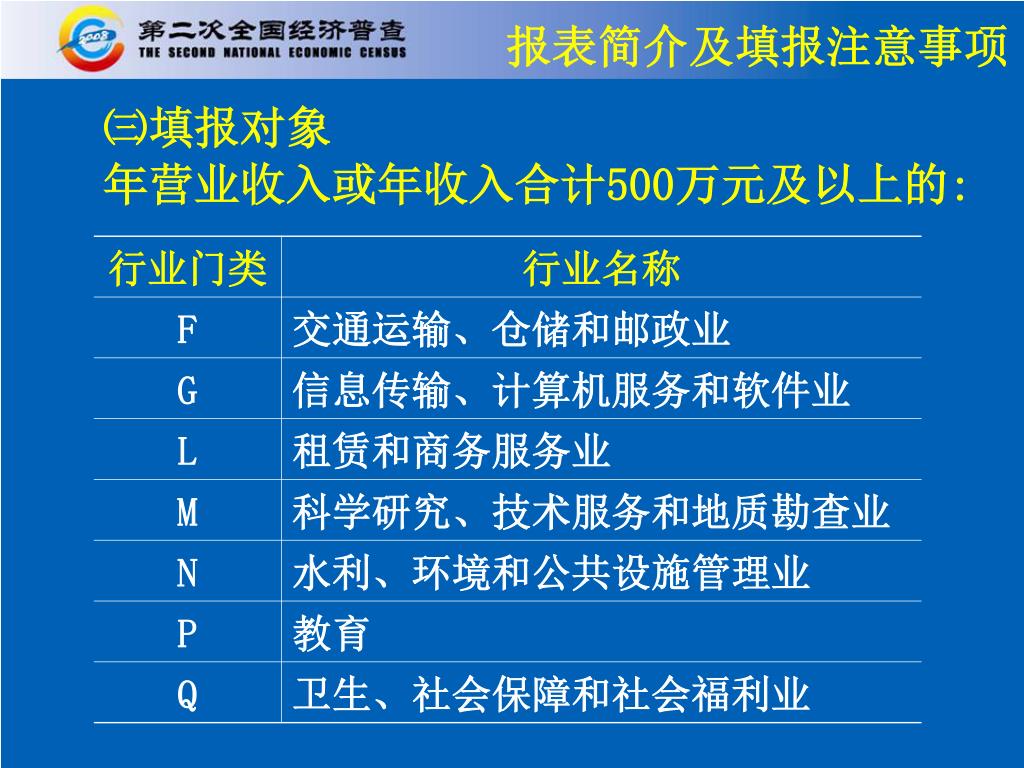 2008
第二次全国经济普查
THE SECOND NATIONAL ECONOMIC CENSUS

报表简介及填报注意事项

㈢填报对象
年营业收入或年收入合计500万元及以上的:

| 行业门类 | 行业名称 |
|---|---|
| F | 交通运输、仓储和邮政业 |
| G | 信息传输、计算机服务和软件业 |
| L | 租赁和商务服务业 |
| M | 科学研究、技术服务和地质勘查业 |
| N | 水利、环境和公共设施管理业 |
| P | 教育 |
| Q | 卫生、社会保障和社会福利业 |